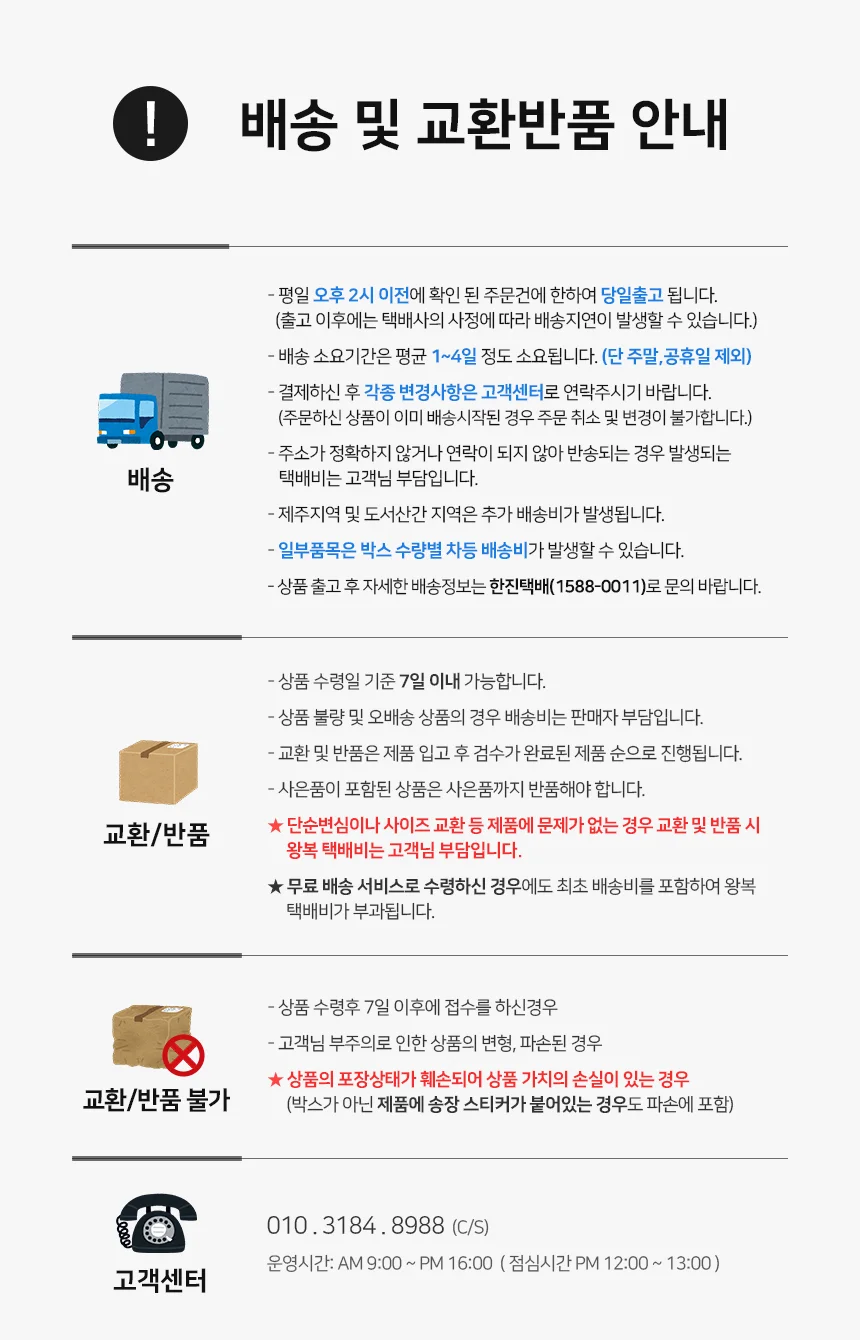 !

배송 및 교환반품 안내

배송

- 평일 오후 2시 이전에 확인 된 주문건에 한하여 당일출고 됩니다. (출고 이후에는 택배사의 사정에 따라 배송지연이 발생할 수 있습니다.)

- 배송 소요기간은 평균 1~4일 정도 소요됩니다. (단 주말,공휴일 제외)

- 결제하신 후 각종 변경사항은 고객센터로 연락주시기 바랍니다. (주문하신 상품이 이미 배송시작된 경우 주문 취소 및 변경이 불가합니다.)

- 주소가 정확하지 않거나 연락이 되지 않아 반송되는 경우 발생되는 택배비는 고객님 부담입니다.

- 제주지역 및 도서산간 지역은 추가 배송비가 발생됩니다.

- 일부품목은 박스 수량별 차등 배송비가 발생할 수 있습니다.

- 상품 출고 후 자세한 배송정보는 한진택배(1588-0011)로 문의 바랍니다.

교환/반품

- 상품 수령일 기준 7일 이내 가능합니다.

- 상품 불량 및 오배송 상품의 경우 배송비는 판매자 부담입니다.

- 교환 및 반품은 제품 입고 후 검수가 완료된 제품 순으로 진행됩니다.

- 사은품이 포함된 상품은 사은품까지 반품해야 합니다.

★ 단순변심이나 사이즈 교환 등 제품에 문제가 없는 경우 교환 및 반품 시 왕복 택배비는 고객님 부담입니다.

★ 무료 배송 서비스로 수령하신 경우에도 최초 배송비를 포함하여 왕복 택배비가 부과됩니다.

교환/반품 불가

- 상품 수령후 7일 이후에 접수를 하신경우

- 고객님 부주의로 인한 상품의 변형, 파손된 경우

★ 상품의 포장상태가 훼손되어 상품 가치의 손실이 있는 경우 (박스가 아닌 제품에 송장 스티커가 붙어있는 경우도 파손에 포함)

고객센터

010 . 3184 . 8988 (C/S)

운영시간: AM 9:00 ~ PM 16:00 ( 점심시간 PM 12:00 ~ 13:00 )